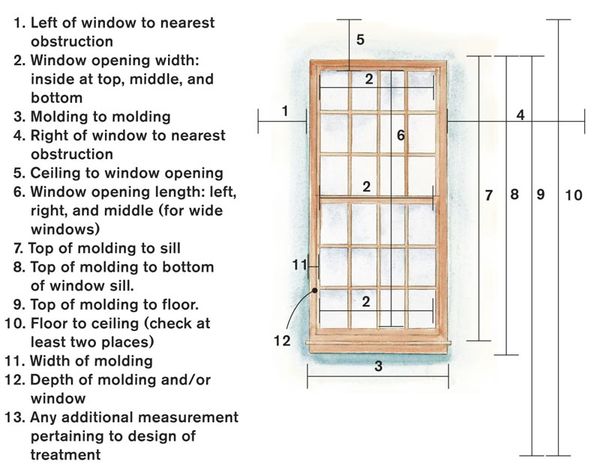 1. Left of window to nearest obstruction
2. Window opening width: inside at top, middle, and bottom
3. Molding to molding
4. Right of window to nearest obstruction
5. Ceiling to window opening
6. Window opening length: left, right, and middle (for wide windows)
7. Top of molding to sill
8. Top of molding to bottom of window sill.
9. Top of molding to floor.
10. Floor to ceiling (check at least two places)
11. Width of molding
12. Depth of molding and/or window
13. Any additional measurement pertaining to design of treatment

5
2
1
4
6
2
7
8
9
10
11
2
12
3